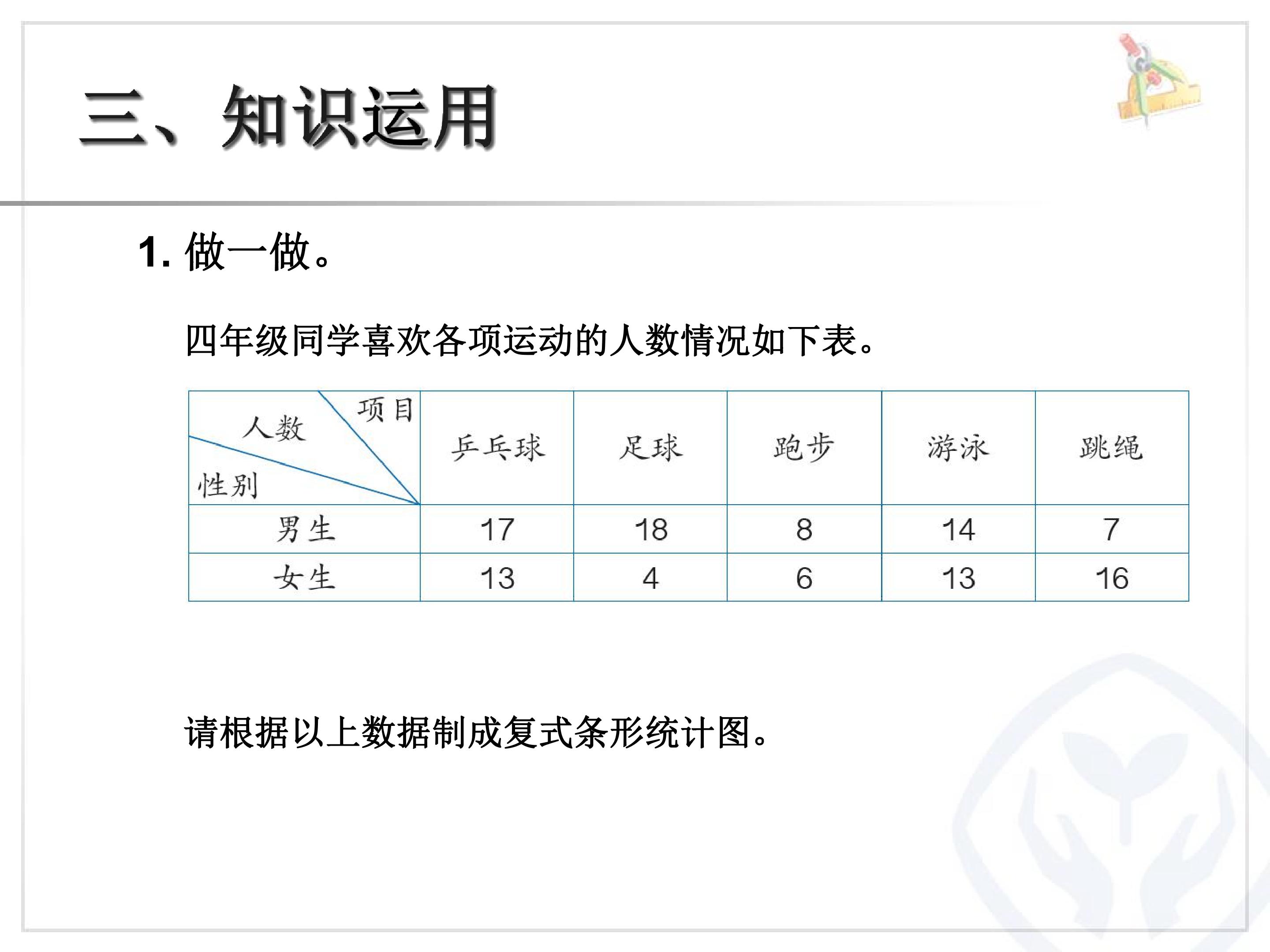 三、知识运用

1.做一做。

四年级同学喜欢各项运动的人数情况如下表。

| 项目 人数 性别 | 乒乓球 | 足球 | 跑步 | 游泳 | 跳绳 |
|---|---|---|---|---|---|
| 男生 | 17 | 18 | 8 | 14 | 7 |
| 女生 | 13 | 4 | 6 | 13 | 16 |

请根据以上数据制成复式条形统计图。